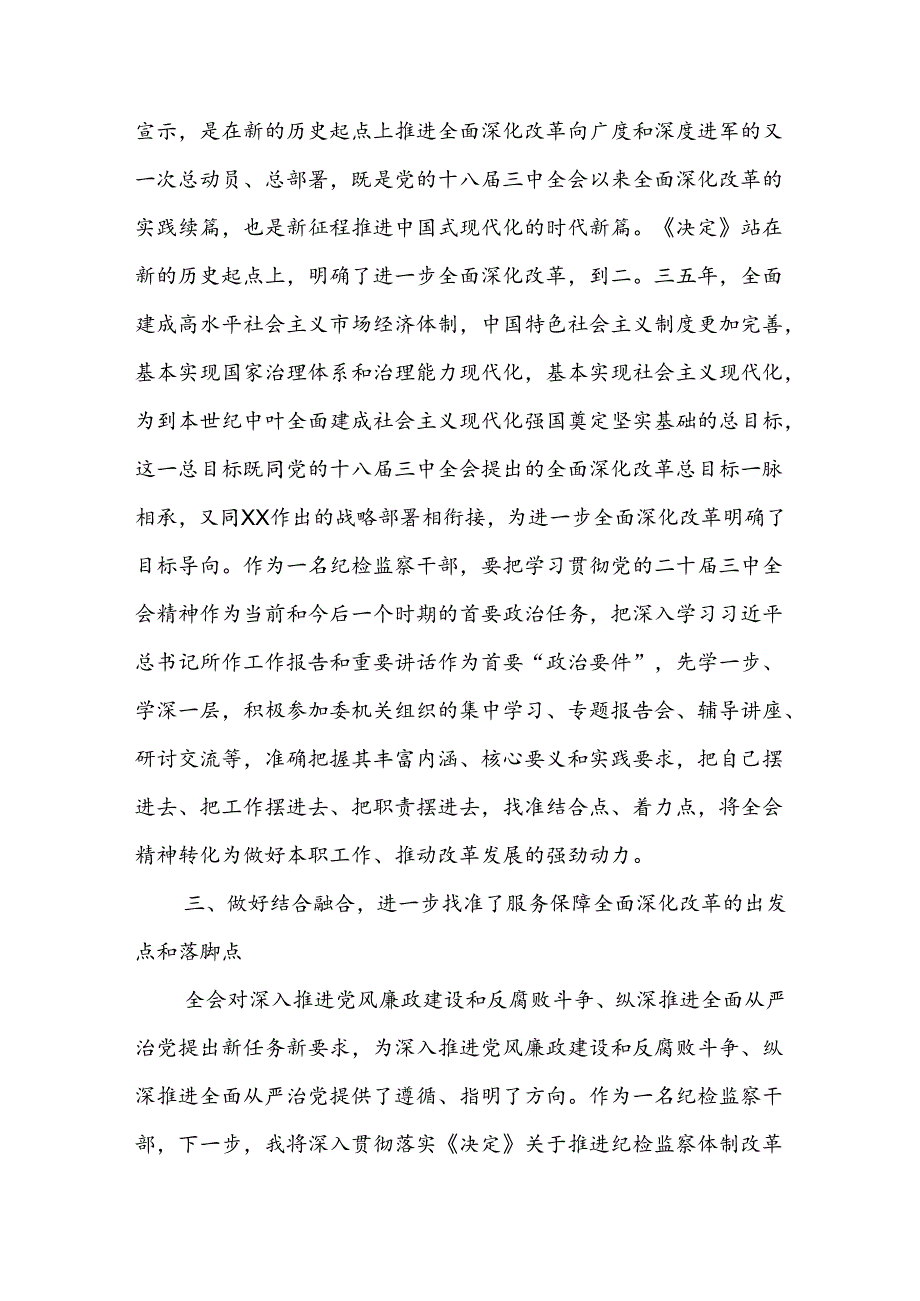 宣示，是在新的历史起点上推进全面深化改革向广度和深度进军的又一次总动员、总部署，既是党的十八届三中全会以来全面深化改革的实践续篇，也是新征程推进中国式现代化的时代新篇。《决定》站在新的历史起点上，明确了进一步全面深化改革，到二。三五年，全面建成高水平社会主义市场经济体制，中国特色社会主义制度更加完善，基本实现国家治理体系和治理能力现代化，基本实现社会主义现代化，为到本世纪中叶全面建成社会主义现代化强国奠定坚实基础的总目标，这一总目标既同党的十八届三中全会提出的全面深化改革总目标一脉相承，又同XX作出的战略部署相衔接，为进一步全面深化改革明确了目标导向。作为一名纪检监察干部，要把学习贯彻党的二十届三中全会精神作为当前和今后一个时期的首要政治任务，把深入学习习近平总书记所作工作报告和重要讲话作为首要“政治要件”，先学一步、学深一层，积极参加委机关组织的集中学习、专题报告会、辅导讲座、研讨交流等，准确把握其丰富内涵、核心要义和实践要求，把自己摆进去、把工作摆进去、把职责摆进去，找准结合点、着力点，将全会精神转化为做好本职工作、推动改革发展的强劲动力。

三、做好结合融合，进一步找准了服务保障全面深化改革的出发点和落脚点

全会对深入推进党风廉政建设和反腐败斗争、纵深推进全面从严治党提出新任务新要求，为深入推进党风廉政建设和反腐败斗争、纵深推进全面从严治党提供了遵循、指明了方向。作为一名纪检监察干部，下一步，我将深入贯彻落实《决定》关于推进纪检监察体制改革